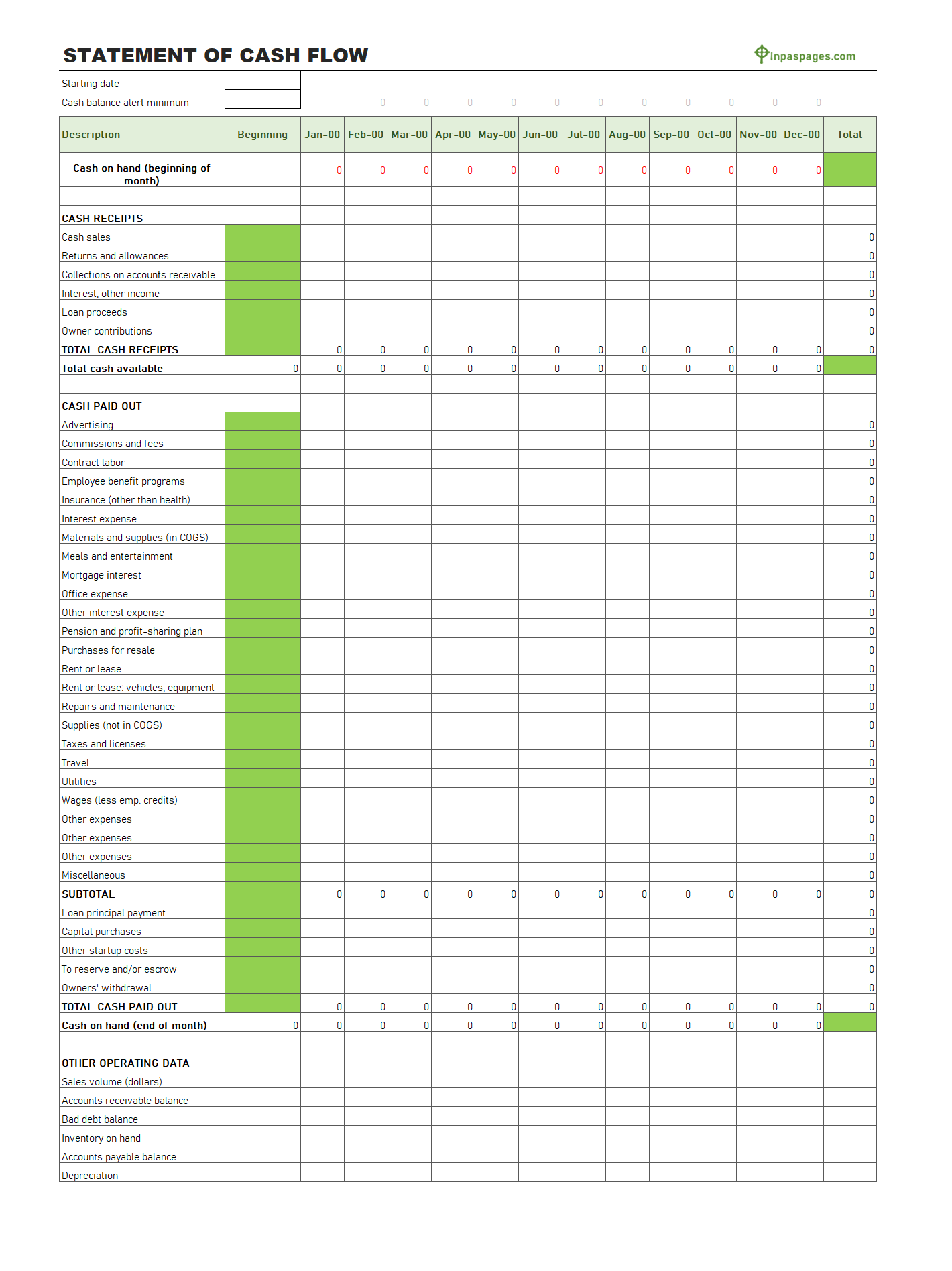 STATEMENT OF CASH FLOW

Inpaspages.com

Starting date
Cash balance alert minimum

0 0 0 0 0 0 0 0 0 0 0

| Description | Beginning | Jan-00 | Feb-00 | Mar-00 | Apr-00 | May-00 | Jun-00 | Jul-00 | Aug-00 | Sep-00 | Oct-00 | Nov-00 | Dec-00 | Total |
|---|---|---|---|---|---|---|---|---|---|---|---|---|---|---|
| Cash on hand (beginning of month) | | 0 | 0 | 0 | 0 | 0 | 0 | 0 | 0 | 0 | 0 | 0 | 0 | |
| | | | | | | | | | | | | | | |
| CASH RECEIPTS | | | | | | | | | | | | | | |
| Cash sales | | | | | | | | | | | | | | 0 |
| Returns and allowances | | | | | | | | | | | | | | 0 |
| Collections on accounts receivable | | | | | | | | | | | | | | 0 |
| Interest, other income | | | | | | | | | | | | | | 0 |
| Loan proceeds | | | | | | | | | | | | | | 0 |
| Owner contributions | | | | | | | | | | | | | | 0 |
| TOTAL CASH RECEIPTS | | 0 | 0 | 0 | 0 | 0 | 0 | 0 | 0 | 0 | 0 | 0 | 0 | 0 |
| Total cash available | 0 | 0 | 0 | 0 | 0 | 0 | 0 | 0 | 0 | 0 | 0 | 0 | 0 | |
| | | | | | | | | | | | | | | |
| CASH PAID OUT | | | | | | | | | | | | | | |
| Advertising | | | | | | | | | | | | | | 0 |
| Commissions and fees | | | | | | | | | | | | | | 0 |
| Contract labor | | | | | | | | | | | | | | 0 |
| Employee benefit programs | | | | | | | | | | | | | | 0 |
| Insurance (other than health) | | | | | | | | | | | | | | 0 |
| Interest expense | | | | | | | | | | | | | | 0 |
| Materials and supplies (in COGS) | | | | | | | | | | | | | | 0 |
| Meals and entertainment | | | | | | | | | | | | | | 0 |
| Mortgage interest | | | | | | | | | | | | | | 0 |
| Office expense | | | | | | | | | | | | | | 0 |
| Other interest expense | | | | | | | | | | | | | | 0 |
| Pension and profit-sharing plan | | | | | | | | | | | | | | 0 |
| Purchases for resale | | | | | | | | | | | | | | 0 |
| Rent or lease | | | | | | | | | | | | | | 0 |
| Rent or lease: vehicles, equipment | | | | | | | | | | | | | | 0 |
| Repairs and maintenance | | | | | | | | | | | | | | 0 |
| Supplies (not in COGS) | | | | | | | | | | | | | | 0 |
| Taxes and licenses | | | | | | | | | | | | | | 0 |
| Travel | | | | | | | | | | | | | | 0 |
| Utilities | | | | | | | | | | | | | | 0 |
| Wages (less emp. credits) | | | | | | | | | | | | | | 0 |
| Other expenses | | | | | | | | | | | | | | 0 |
| Other expenses | | | | | | | | | | | | | | 0 |
| Other expenses | | | | | | | | | | | | | | 0 |
| Miscellaneous | | | | | | | | | | | | | | 0 |
| SUBTOTAL | | 0 | 0 | 0 | 0 | 0 | 0 | 0 | 0 | 0 | 0 | 0 | 0 | 0 |
| Loan principal payment | | | | | | | | | | | | | | 0 |
| Capital purchases | | | | | | | | | | | | | | 0 |
| Other startup costs | | | | | | | | | | | | | | 0 |
| To reserve and/or escrow | | | | | | | | | | | | | | 0 |
| Owners' withdrawal | | | | | | | | | | | | | | 0 |
| TOTAL CASH PAID OUT | | 0 | 0 | 0 | 0 | 0 | 0 | 0 | 0 | 0 | 0 | 0 | 0 | 0 |
| Cash on hand (end of month) | 0 | 0 | 0 | 0 | 0 | 0 | 0 | 0 | 0 | 0 | 0 | 0 | 0 | |
| | | | | | | | | | | | | | | |
| OTHER OPERATING DATA | | | | | | | | | | | | | | |
| Sales volume (dollars) | | | | | | | | | | | | | | |
| Accounts receivable balance | | | | | | | | | | | | | | |
| Bad debt balance | | | | | | | | | | | | | | |
| Inventory on hand | | | | | | | | | | | | | | |
| Accounts payable balance | | | | | | | | | | | | | | |
| Depreciation | | | | | | | | | | | | | | |